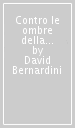 Contro le ombre della... by David Bernardini